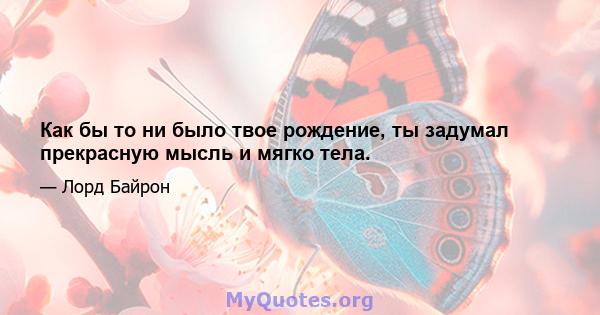 Как бы то ни было твое рождение, ты задумал прекрасную мысль и мягко тела.

— Лорд Байрон

MyQuotes.org